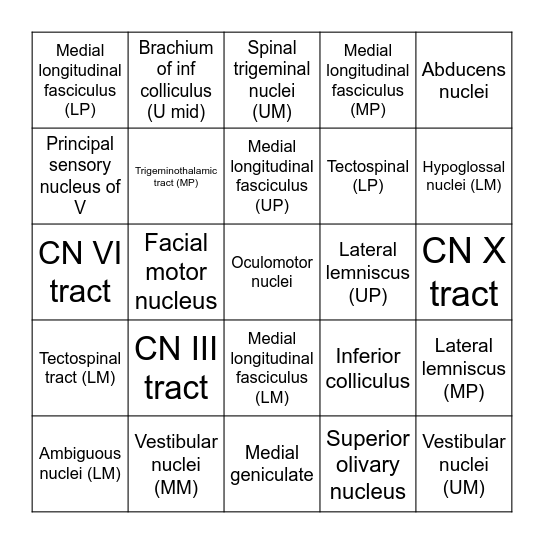 | | | | | |
|---|---|---|---|---|
| Medial longitudinal fasciculus (LP) | Brachium of inf colliculus (U mid) | Spinal trigeminal nuclei (UM) | Medial longitudinal fasciculus (MP) | Abducens nuclei |
| Principal sensory nucleus of V | Trigeminothalamic tract (MP) | Medial longitudinal fasciculus (UP) | Tectospinal (LP) | Hypoglossal nuclei (LM) |
| CN VI tract | Facial motor nucleus | Oculomotor nuclei | Lateral lemniscus (UP) | CN X tract |
| Tectospinal tract (LM) | CN III tract | Medial longitudinal fasciculus (LM) | Inferior colliculus | Lateral lemniscus (MP) |
| Ambiguous nuclei (LM) | Vestibular nuclei (MM) | Medial geniculate | Superior olivary nucleus | Vestibular nuclei (UM) |